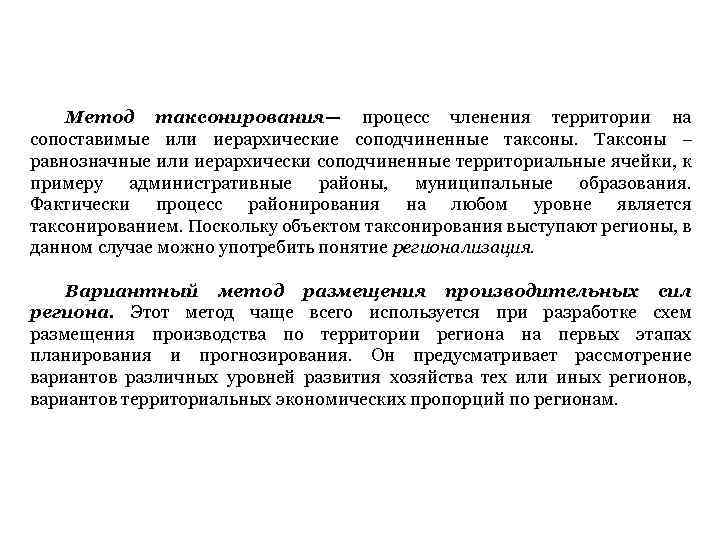 Метод таксонирования— процесс членения территории на сопоставимые или иерархические соподчиненные таксоны. Таксоны – равнозначные или иерархически соподчиненные территориальные ячейки, к примеру административные районы, муниципальные образования. Фактически процесс районирования на любом уровне является таксонированием. Поскольку объектом таксонирования выступают регионы, в данном случае можно употребить понятие регионализация.

Вариантный метод размещения производительных сил региона. Этот метод чаще всего используется при разработке схем размещения производства по территории региона на первых этапах планирования и прогнозирования. Он предусматривает рассмотрение вариантов различных уровней развития хозяйства тех или иных регионов, вариантов территориальных экономических пропорций по регионам.